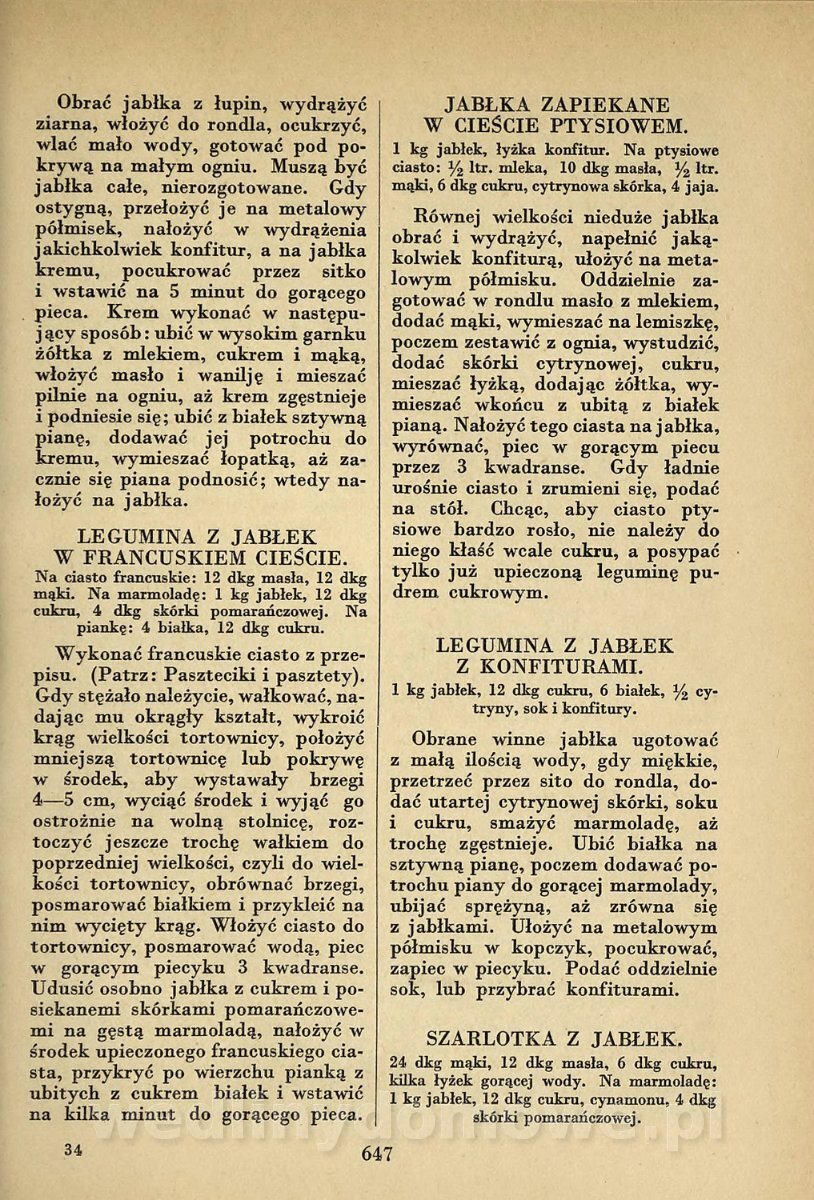 Obrać jabłka z łupin, wydrążyć ziarna, włożyć do rondla, ocukrzyć, wlać mało wody, gotować pod pokrywą na małym ogniu. Muszą być jabłka całe, nierozgotowane. Gdy ostygną, przełożyć je na metalowy półmisek, nałożyć w wydrążenia jakichkolwiek konfitur, a na jabłka kremu, pocukrować przez sitko i wstawić na 5 minut do gorącego pieca. Krem wykonać w następujący sposób: ubić w wysokim garnku żółtka z mlekiem, cukrem i mąką, włożyć masło i wanilję i mieszać pilnie na ogniu, aż krem zgęstnieje i podniesie się; ubić z białek sztywną pianę, dodawać jej potrochu do kremu, wymieszać łopatką, aż zacznie się piana podnosić; wtedy nałożyć na jabłka.

LEGUMINA Z JABŁEK W FRANCUSKIEM CIEŚCIE.

Na ciasto francuskie: 12 dkg masła, 12 dkg mąki. Na marmoladę: 1 kg jabłek, 12 dkg cukru, 4 dkg skórki pomarańczowej. Na piankę: 4 białka, 12 dkg cukru.

Wykonać francuskie ciasto z przepisu. (Patrz: Paszteciki i pasztety). Gdy stężało należycie, wałkować, nadając mu okrągły kształt, wykroić krąg wielkości tortownicy, położyć mniejszą tortownicę lub pokrywę w środek, aby wystawały brzegi 4—5 cm, wyciąć środek i wyjąć go ostrożnie na wolną stolnicę, roztoczyć jeszcze trochę wałkiem do poprzedniej wielkości, czyli do wielkości tortownicy, obrównać brzegi, posmarować białkiem i przykleić na nim wycięty krąg. Włożyć ciasto do tortownicy, posmarować wodą, piec w gorącym piecyku 3 kwadranse. Udusić osobno jabłka z cukrem i posiekanemi skórkami pomarańczowemi na gęstą marmoladą, nałożyć w środek upieczonego francuskiego ciasta, przykryć po wierzchu pianką z ubitych z cukrem białek i wstawić na kilka minut do gorącego pieca.

JABŁKA ZAPIEKANE W CIEŚCIE PTYSIOWEM.

1 kg jabłek, łyżka konfitur. Na ptysiowe ciasto: $\frac{1}{2}$ ltr. mleka, 10 dkg masła, $\frac{1}{2}$ ltr. mąki, 6 dkg cukru, cytrynowa skórka, 4 jaja.

Równej wielkości nieduże jabłka obrać i wydrążyć, napełnić jakąkolwiek konfiturą, ułożyć na metalowym półmisku. Oddzielnie zagotować w rondlu masło z mlekiem, dodać mąki, wymieszać na lemiszkę, poczem zestawić z ognia, wystudzić, dodać skórki cytrynowej, cukru, mieszać łyżką, dodając żółtka, wymieszać wkońcu z ubitą z białek pianą. Nałożyć tego ciasta na jabłka, wyrównać, piec w gorącym piecu przez 3 kwadranse. Gdy ładnie urośnie ciasto i zrumieni się, podać na stół. Chcąc, aby ciasto ptysiowe bardzo rosło, nie należy do niego kłaść wcale cukru, a posypać tylko już upieczoną leguminę pudrem cukrowym.

LEGUMINA Z JABŁEK Z KONFITURAMI.

1 kg jabłek, 12 dkg cukru, 6 białek, $\frac{1}{2}$ cytryny, sok i konfitury.

Obrane winne jabłka ugotować z małą ilością wody, gdy miękkie, przetrzeć przez sito do rondla, dodać utartej cytrynowej skórki, soku i cukru, smażyć marmoladę, aż trochę zgęstnieje. Ubić białka na sztywną pianę, poczem dodawać potrochu piany do gorącej marmolady, ubijać sprężyną, aż zrówna się z jabłkami. Ułożyć na metalowym półmisku w kopczyk, pocukrować, zapiec w piecyku. Podać oddzielnie sok, lub przybrać konfiturami.

SZARLOTKA Z JABŁEK.

24 dkg mąki, 12 dkg masła, 6 dkg cukru, kilka łyżek gorącej wody. Na marmoladę: 1 kg jabłek, 12 dkg cukru, cynamonu, 4 dkg skórki pomarańczowej.

34

647